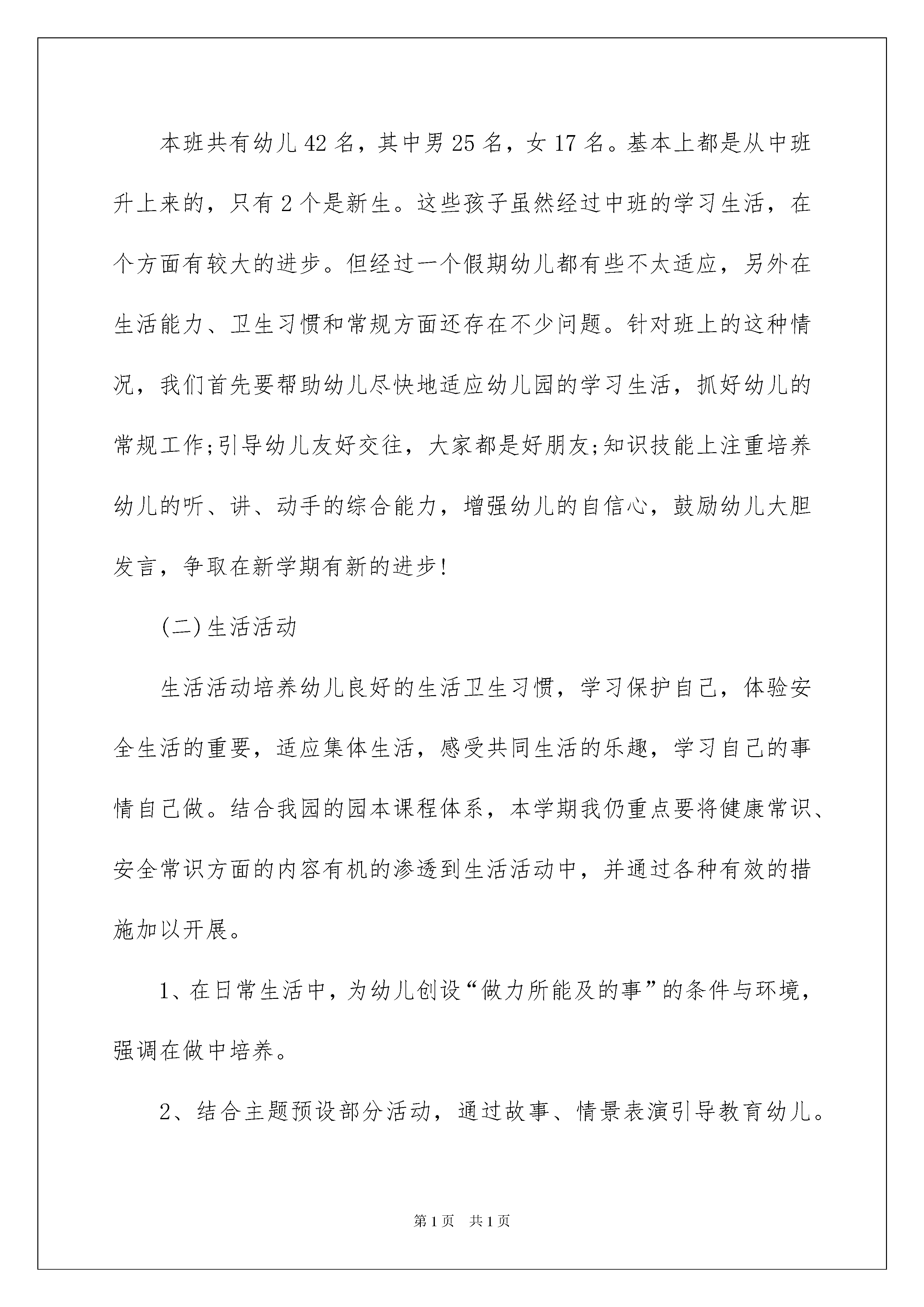 本班共有幼儿42名，其中男25名，女17名。基本上都是从中班升上来的，只有2个是新生。这些孩子虽然经过中班的学习生活，在个方面有较大的进步。但经过一个假期幼儿都有些不太适应，另外在生活能力、卫生习惯和常规方面还存在不少问题。针对班上的这种情况，我们首先要帮助幼儿尽快地适应幼儿园的学习生活，抓好幼儿的常规工作;引导幼儿友好交往，大家都是好朋友;知识技能上注重培养幼儿的听、讲、动手的综合能力，增强幼儿的自信心，鼓励幼儿大胆发言，争取在新学期有新的进步!

(二)生活活动

生活活动培养幼儿良好的生活卫生习惯，学习保护自己，体验安全生活的重要，适应集体生活，感受共同生活的乐趣，学习自己的事情自己做。结合我园的园本课程体系，本学期我仍重点要将健康常识、安全常识方面的内容有机的渗透到生活活动中，并通过各种有效的措施加以开展。

1、在日常生活中，为幼儿创设“做力所能及的事”的条件与环境，强调在做中培养。

2、结合主题预设部分活动，通过故事、情景表演引导教育幼儿。

第1页　共1页